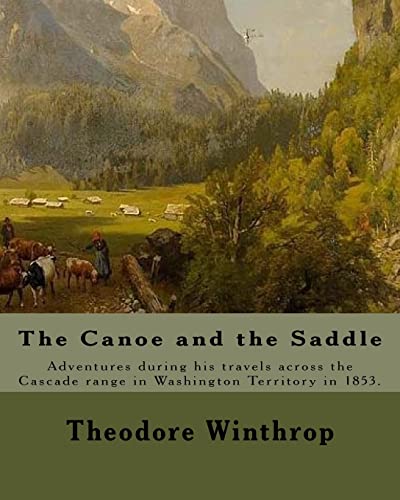 The Canoe and the Saddle

Adventures during his travels across the Cascade range in Washington Territory in 1853.

Theodore Winthrop